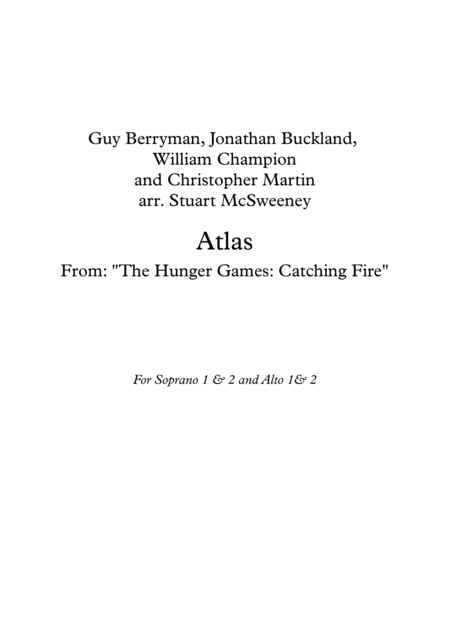 Guy Berryman, Jonathan Buckland,
William Champion
and Christopher Martin
arr. Stuart McSweeney

Atlas
From: "The Hunger Games: Catching Fire"

For Soprano 1 & 2 and Alto 1& 2